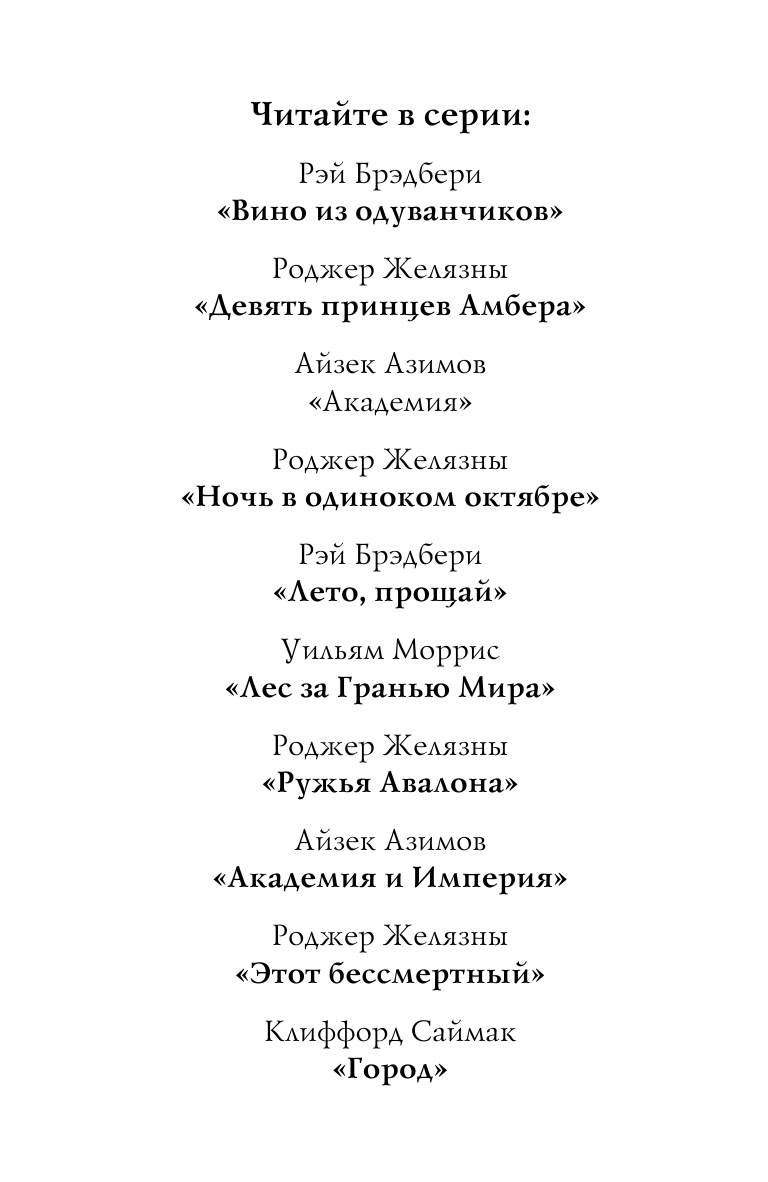 Читайте в серии:

Рэй Брэдбери
«Вино из одуванчиков»

Роджер Желязны
«Девять принцев Амбера»

Айзек Азимов
«Академия»

Роджер Желязны
«Ночь в одиноком октябре»

Рэй Брэдбери
«Лето, прощай»

Уильям Моррис
«Лес за Гранью Мира»

Роджер Желязны
«Ружья Авалона»

Айзек Азимов
«Академия и Империя»

Роджер Желязны
«Этот бессмертный»

Клиффорд Саймак
«Город»